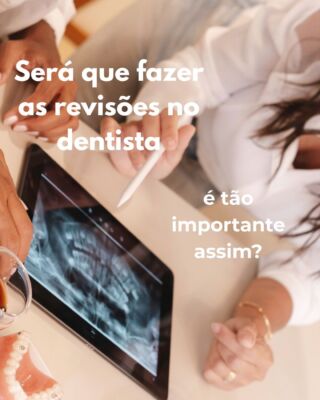 Será que fazer as revisões no dentista

é tão importante assim?